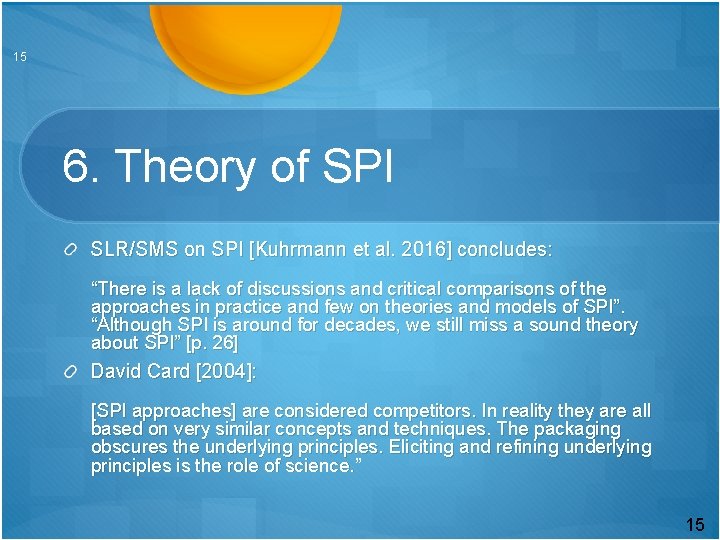 15

6. Theory of SPI

SLR/SMS on SPI [Kuhrmann et al. 2016] concludes:

“There is a lack of discussions and critical comparisons of the approaches in practice and few on theories and models of SPI”. “Although SPI is around for decades, we still miss a sound theory about SPI” [p. 26]

David Card [2004]:

[SPI approaches] are considered competitors. In reality they are all based on very similar concepts and techniques. The packaging obscures the underlying principles. Eliciting and refining underlying principles is the role of science.”

15